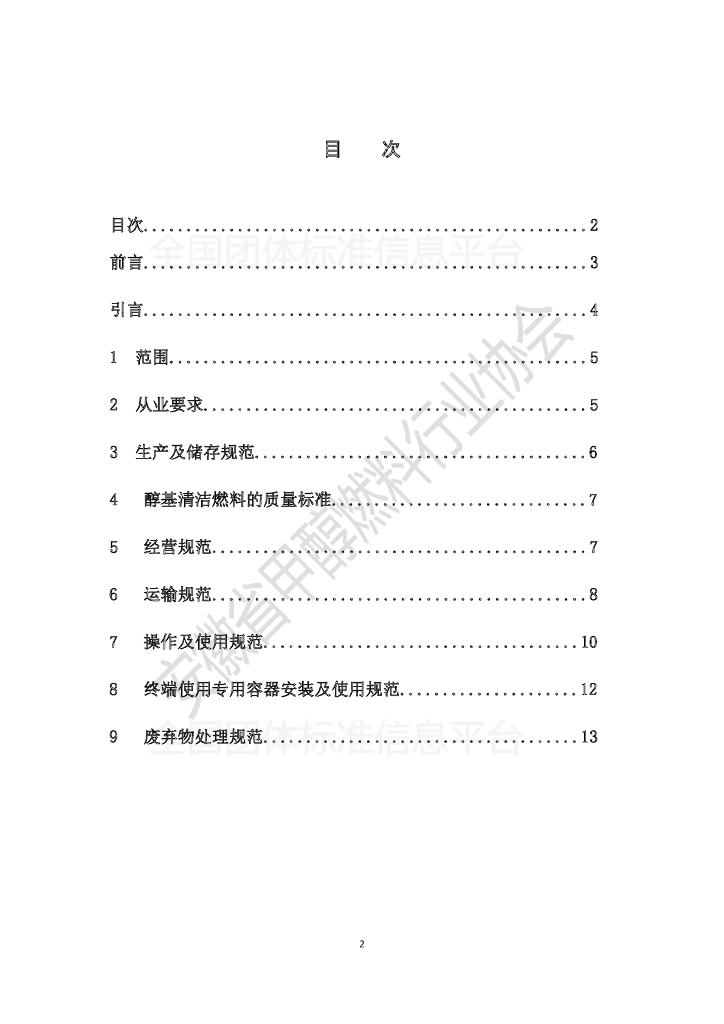 目 次

目次 2

前言 3

引言 4

1 范围 5

2 从业要求 5

3 生产及储存规范 6

4 醇基清洁燃料的质量标准 7

5 经营规范 7

6 运输规范 8

7 操作及使用规范 10

8 终端使用专用容器安装及使用规范 12

9 废弃物处理规范 13

2

全国团体标准信息平台

安徽省甲醇燃料行业协会